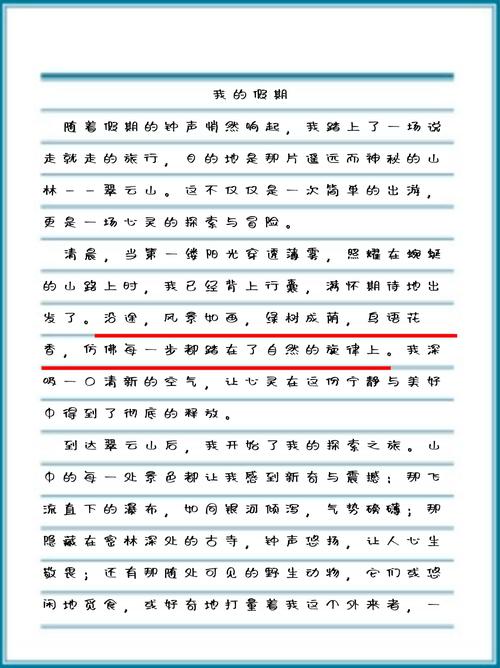 我的假期

随着假期的钟声悄然响起，我踏上了一场说走就走的旅行，目的地是那片遥远而神秘的山林——翠云山。这不仅仅是一次简单的出游，更是一场心灵的探索与冒险。

清晨，当第一缕阳光穿透薄雾，照耀在蜿蜒的山路上时，我已经背上行囊，满怀期待地出发了。沿途，风景如画，绿树成荫，鸟语花香，仿佛每一步都踏在了自然的旋律上。我深吸一口清新的空气，让心灵在这份宁静与美好中得到了彻底的释放。

到达翠云山后，我开始了我的探索之旅。山中的每一处景色都让我感到新奇与震撼：那飞流直下的瀑布，如同银河倾泻，气势磅礴；那隐藏在密林深处的古寺，钟声悠扬，让人心生敬畏；还有那随处可见的野生动物，它们或悠闲地觅食，或好奇地打量着我这个外来者，一